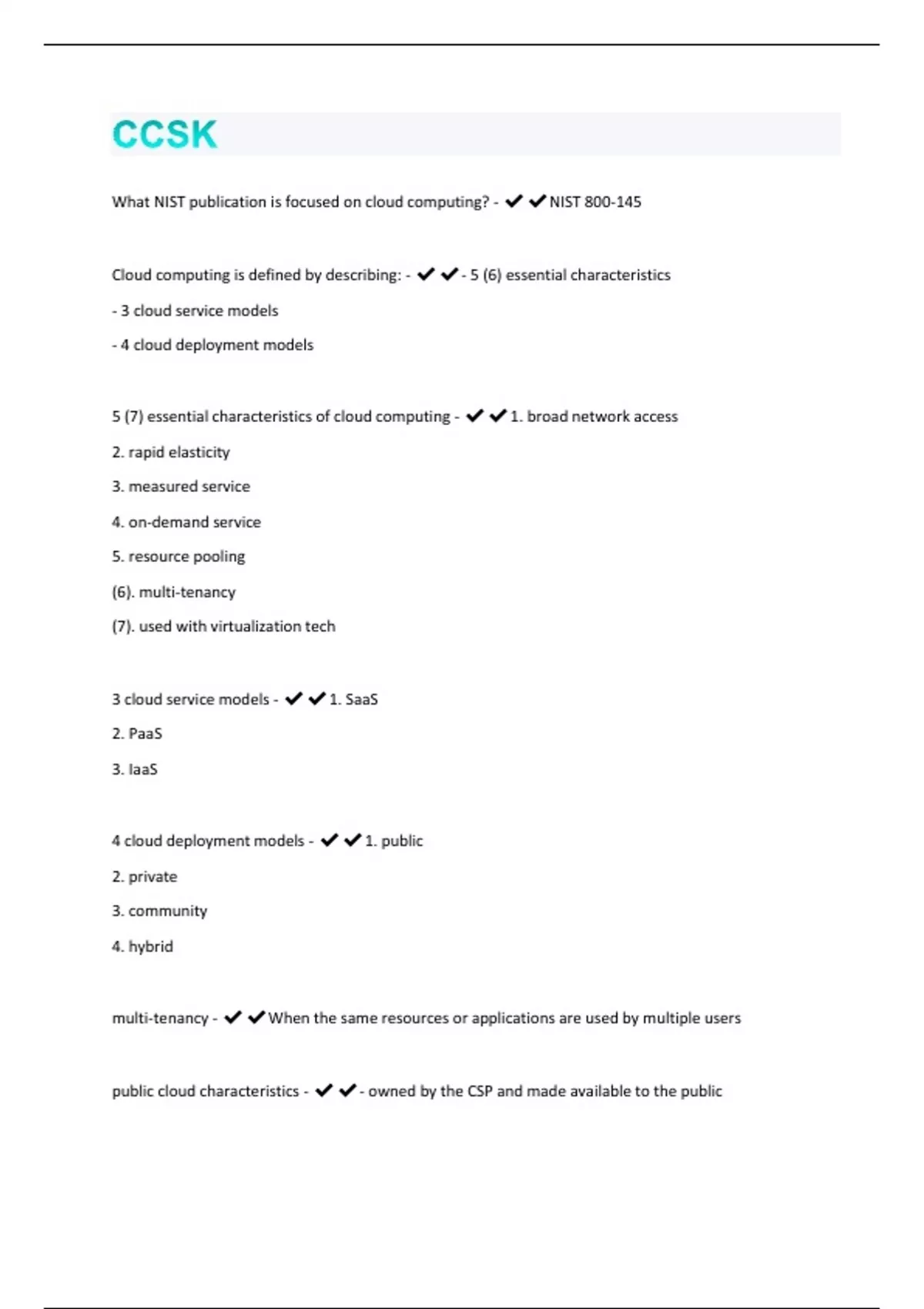 CCSK

What NIST publication is focused on cloud computing? - ✔✔NIST 800-145

Cloud computing is defined by describing: - ✔✔- 5 (6) essential characteristics

- 3 cloud service models

- 4 cloud deployment models

5 (7) essential characteristics of cloud computing - ✔✔1. broad network access

2. rapid elasticity

3. measured service

4. on-demand service

5. resource pooling

(6). multi-tenancy

(7). used with virtualization tech

3 cloud service models - ✔✔1. SaaS

2. PaaS

3. IaaS

4 cloud deployment models - ✔✔1. public

2. private

3. community

4. hybrid

multi-tenancy - ✔✔When the same resources or applications are used by multiple users

public cloud characteristics - ✔✔- owned by the CSP and made available to the public